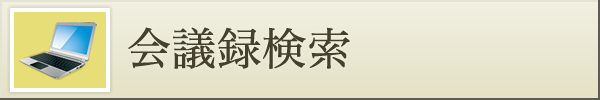 会議録検索